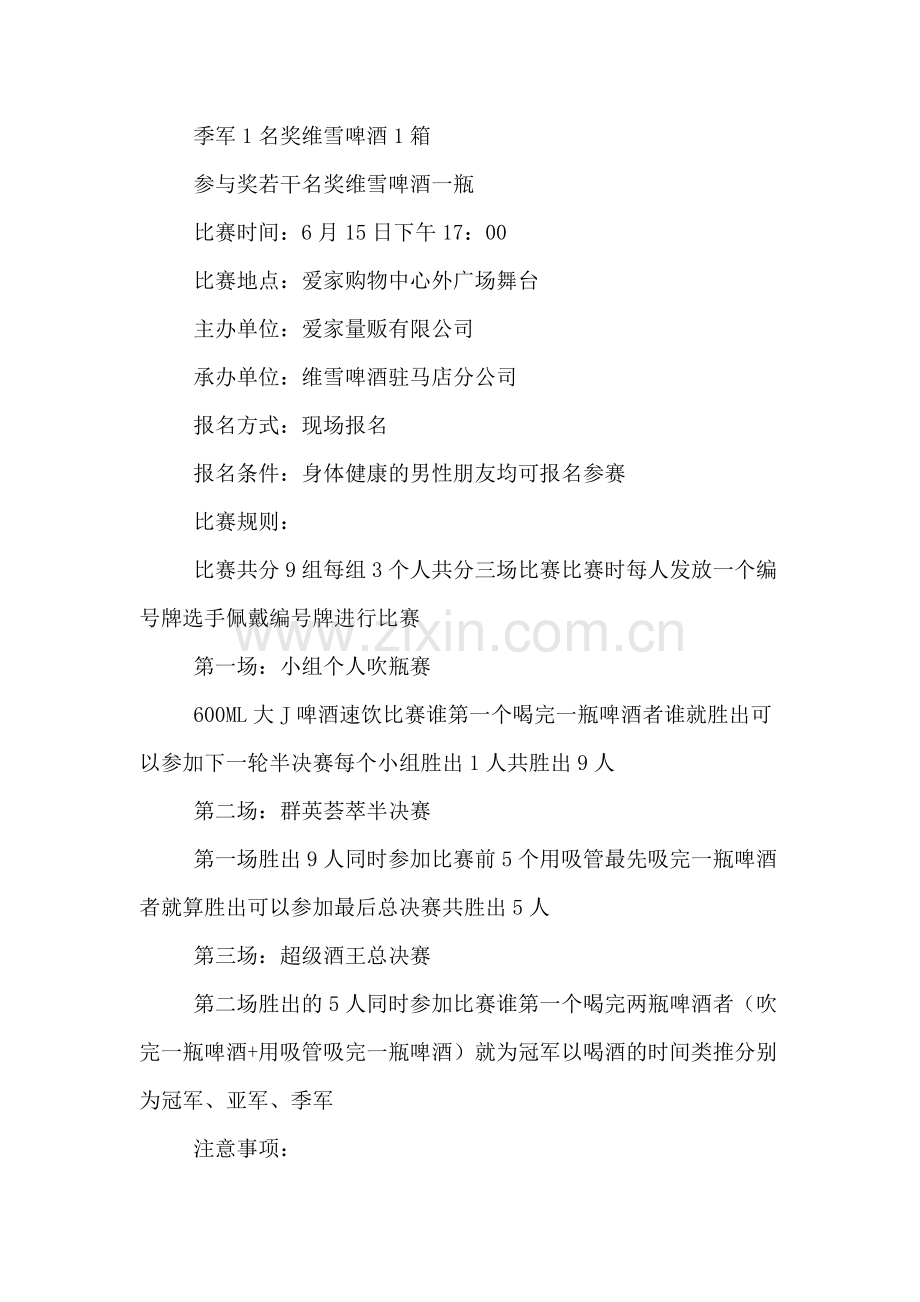 季军 1 名奖维雪啤酒 1 箱

参与奖若干名奖维雪啤酒一瓶

比赛时间：6 月 15 日下午 17：00

比赛地点：爱家购物中心外广场舞台

主办单位：爱家量贩有限公司

承办单位：维雪啤酒驻马店分公司

报名方式：现场报名

报名条件：身体健康的男性朋友均可报名参赛

比赛规则：

比赛共分 9 组每组 3 个人共分三场比赛比赛时每人发放一个编号牌选手佩戴编号牌进行比赛

www.zixin.com.cn

第一场：小组个人吹瓶赛

600ML 大 J 啤酒速饮比赛谁第一个喝完一瓶啤酒者谁就胜出可以参加下一轮半决赛每个小组胜出 1 人共胜出 9 人

第二场：群英荟萃半决赛

第一场胜出 9 人同时参加比赛前 5 个用吸管最先吸完一瓶啤酒者就算胜出可以参加最后总决赛共胜出 5 人

第三场：超级酒王总决赛

第二场胜出的 5 人同时参加比赛谁第一个喝完两瓶啤酒者（吹完一瓶啤酒+用吸管吸完一瓶啤酒）就为冠军以喝酒的时间类推分别为冠军、亚军、季军

注意事项：